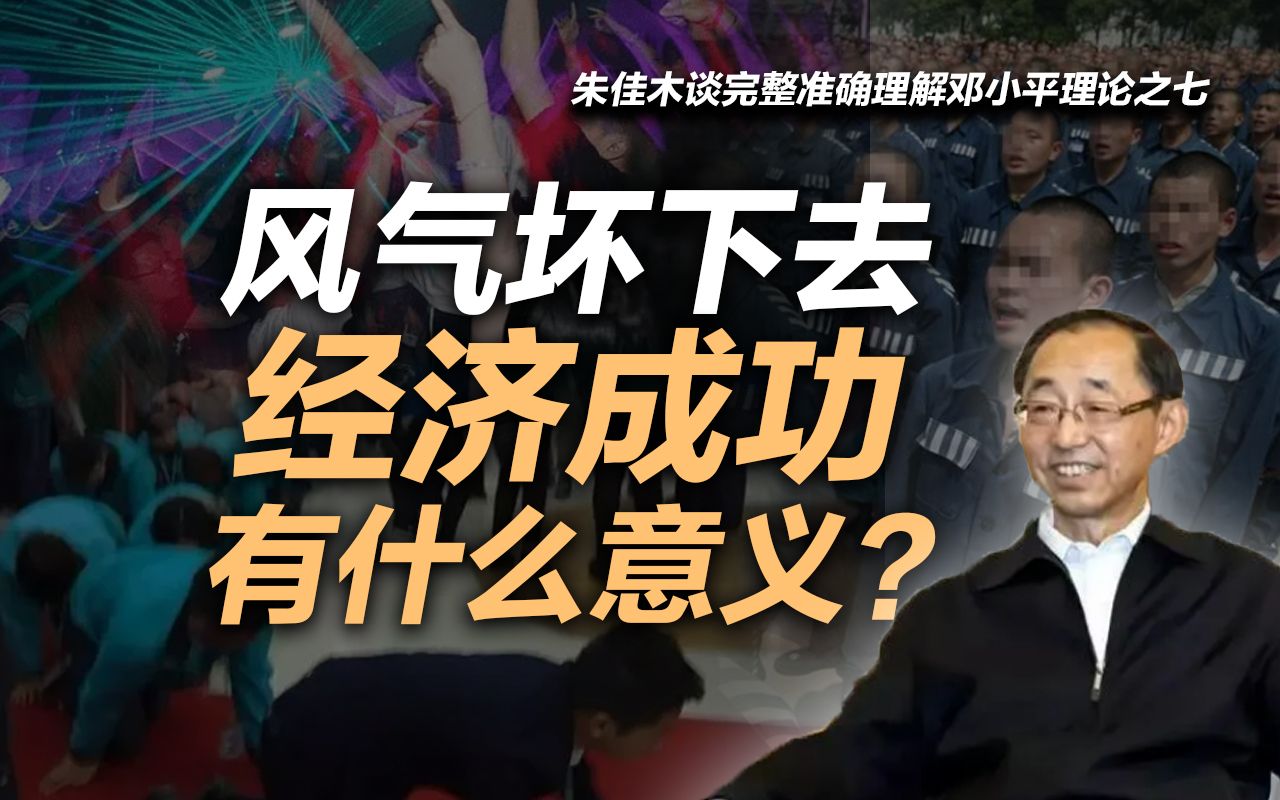 朱佳木谈完整准确理解邓小平理论之七

风气坏下去
经济成功
有什么意义？